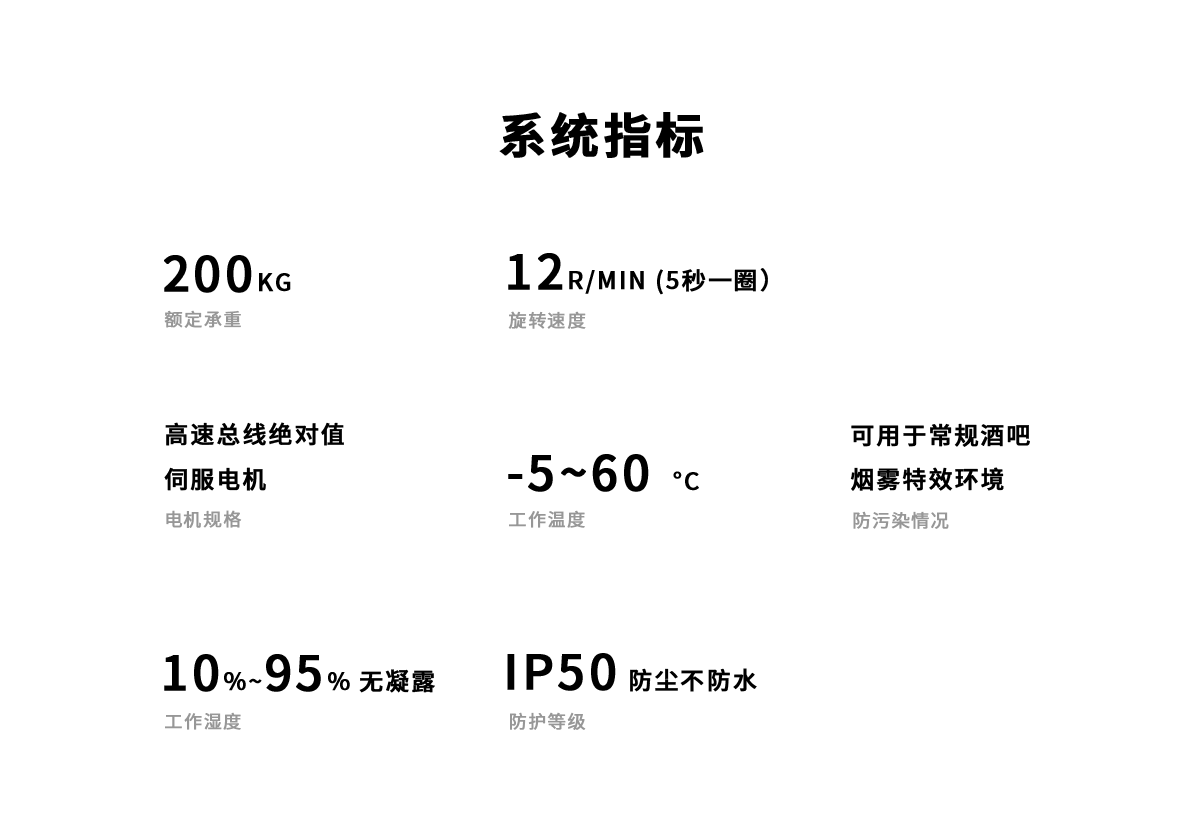 系统指标

200KG
额定承重

12R/MIN (5秒一圈）
旋转速度

高速总线绝对值
伺服电机
电机规格

-5~60 °C
工作温度

可用于常规酒吧
烟雾特效环境
防污染情况

10%~95% 无凝露
工作湿度

IP50 防尘不防水
防护等级